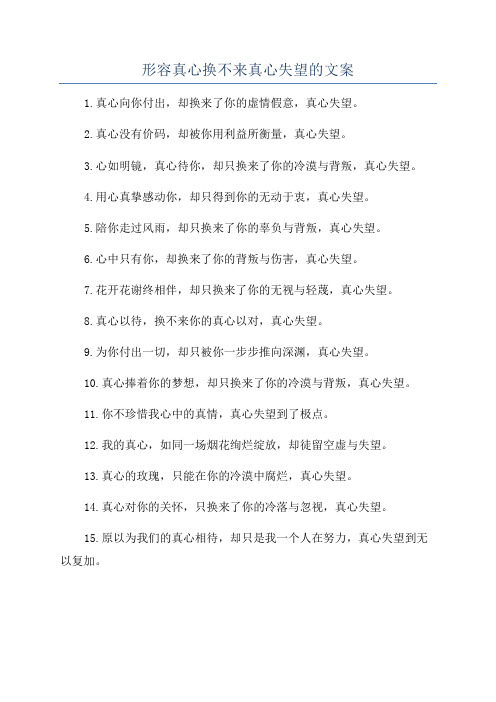 形容真心换不来真心失望的文案

1. 真心向你付出，却换来了你的虚情假意，真心失望。

2. 真心没有价码，却被你用利益所衡量，真心失望。

3. 心如明镜，真心待你，却只换来了你的冷漠与背叛，真心失望。

4. 用心真挚感动你，却只得到你的无动于衷，真心失望。

5. 陪你走过风雨，却只换来了你的辜负与背叛，真心失望。

6. 心中只有你，却换来了你的背叛与伤害，真心失望。

7. 花开花谢终相伴，却只换来了你的无视与轻蔑，真心失望。

8. 真心以待，换不来你的真心以对，真心失望。

9. 为你付出一切，却只被你一步步推向深渊，真心失望。

10. 真心捧着你的梦想，却只换来了你的冷漠与背叛，真心失望。

11. 你不珍惜我心中的真情，真心失望到了极点。

12. 我的真心，如同一场烟花绚烂绽放，却徒留空虚与失望。

13. 真心的玫瑰，只能在你的冷漠中腐烂，真心失望。

14. 真心对你的关怀，只换来了你的冷落与忽视，真心失望。

15. 原以为我们的真心相待，却只是我一个人在努力，真心失望到无以复加。